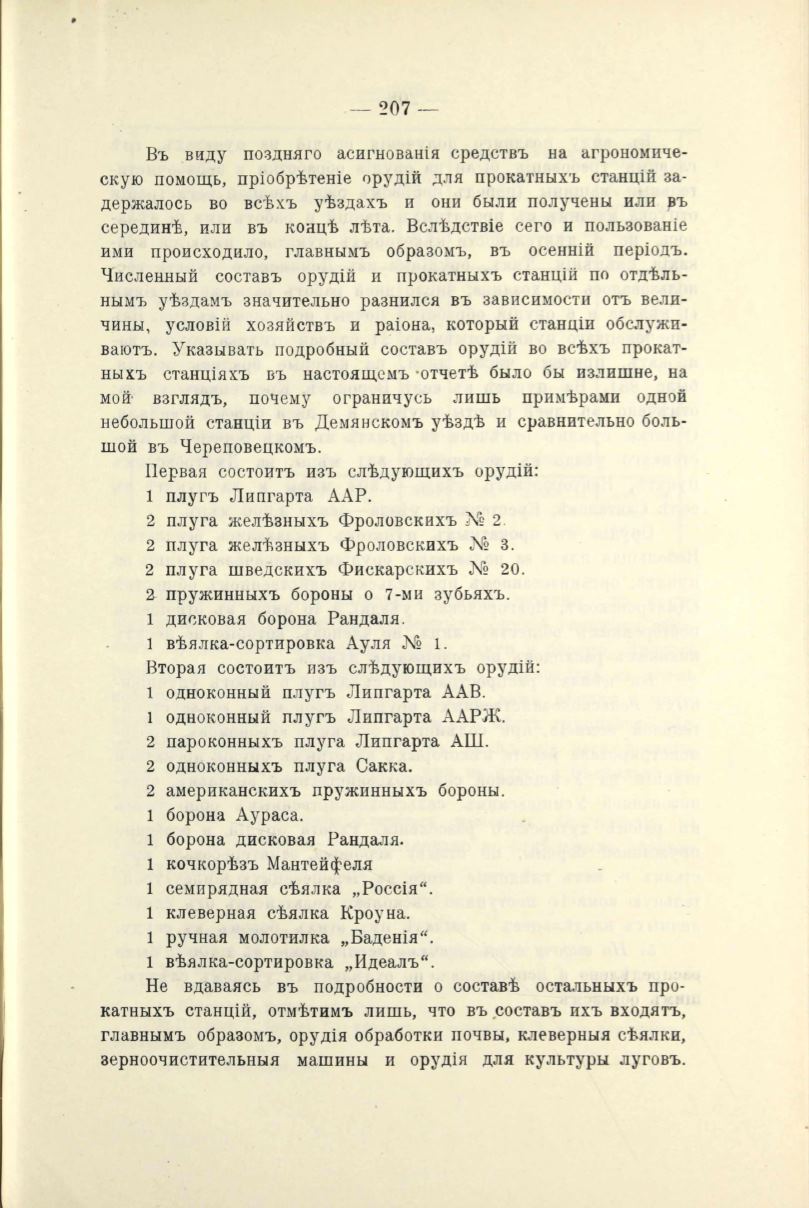 — 207 —

Въ виду поздняго асигнованія средствъ на агрономическую помощь, пріобрѣтеніе орудій для прокатныхъ станцій задержалось во всѣхъ уѣздахъ и они были получены или въ серединѣ, или въ концѣ лѣта. Вслѣдствіе сего и пользованіе ими происходило, главнымъ образомъ, въ осенній періодъ. Численный составъ орудій и прокатныхъ станцій по отдѣльнымъ уѣздамъ значительно разнился въ зависимости отъ величины, условій хозяйствъ и раіона, который станціи обслуживаютъ. Указывать подробный составъ орудій во всѣхъ прокатныхъ станціяхъ въ настоящемъ отчетѣ было бы излишне, на мой взглядъ, почему ограничусь лишь примѣрами одной небольшой станціи въ Демянскомъ уѣздѣ и сравнительно большой въ Череповецкомъ.

Первая состоитъ изъ слѣдующихъ орудій:
1 плугъ Липгарта ААР.
2 плуга желѣзныхъ Фроловскихъ № 2.
2 плуга желѣзныхъ Фроловскихъ № 3.
2 плуга шведскихъ Фискарскихъ № 20.
2 пружинныхъ бороны о 7-ми зубьяхъ.
1 дисковая борона Рандаля.
1 вѣялка-сортировка Ауля № 1.

Вторая состоитъ изъ слѣдующихъ орудій:
1 одноконный плугъ Липгарта ААВ.
1 одноконный плугъ Липгарта ААРЖ.
2 пароконныхъ плуга Липгарта АШ.
2 одноконныхъ плуга Сакка.
2 американскихъ пружинныхъ бороны.
1 борона Аураса.
1 борона дисковая Рандаля.
1 кочкорѣзъ Мантейфеля
1 семирядная сѣялка „Россія“.
1 клеверная сѣялка Кроуна.
1 ручная молотилка „Баденія“.
1 вѣялка-сортировка „Идеалъ“.

Не вдаваясь въ подробности о составѣ остальныхъ прокатныхъ станцій, отмѣтимъ лишь, что въ составъ ихъ входятъ, главнымъ образомъ, орудія обработки почвы, клеверныя сѣялки, зерноочистительныя машины и орудія для культуры луговъ.